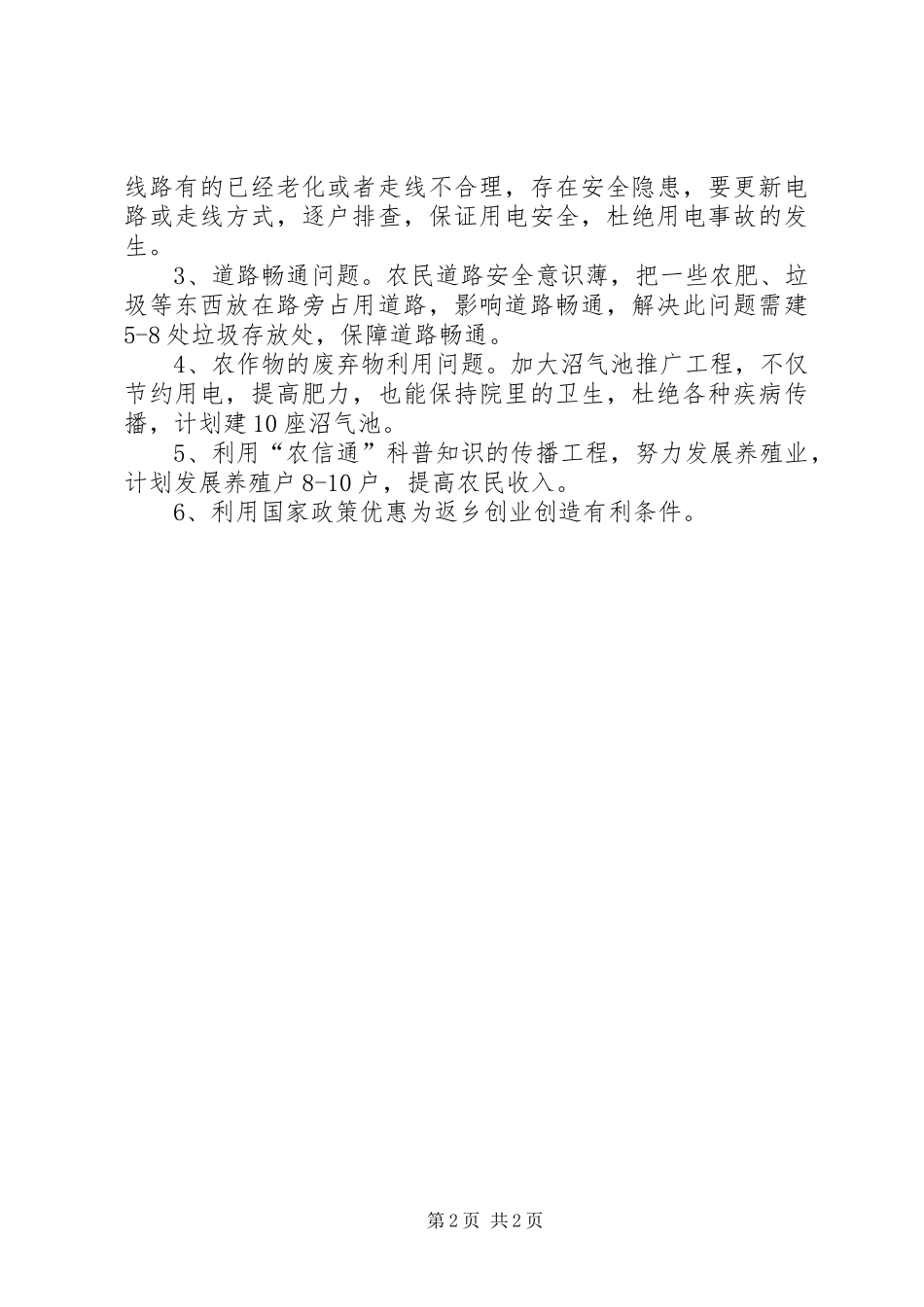 线路有的已经老化或者走线不合理，存在安全隐患，要更新电路或走线方式，逐户排查，保证用电安全，杜绝用电事故的发生。

3、道路畅通问题。农民道路安全意识薄，把一些农肥、垃圾等东西放在路旁占用道路，影响道路畅通，解决此问题需建5-8处垃圾存放处，保障道路畅通。

4、农作物的废弃物利用问题。加大沼气池推广工程，不仅节约用电，提高肥力，也能保持院里的卫生，杜绝各种疾病传播，计划建10座沼气池。

5、利用“农信通”科普知识的传播工程，努力发展养殖业，计划发展养殖户8-10户，提高农民收入。

6、利用国家政策优惠为返乡创业创造有利条件。

第2页 共2页